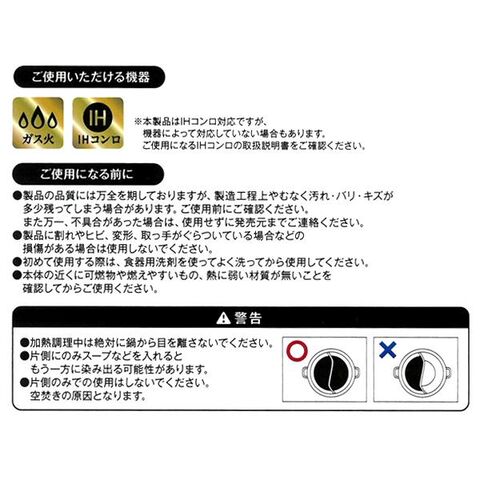 ご使用いただける機器

ガス火

IH

IHコンロ

※本製品はIHコンロ対応ですが、機器によって対応していない場合もあります。ご使用になるIHコンロの取扱説明書をご確認ください。

ご使用になる前に

●製品の品質には万全を期しておりますが、製造工程上やむなく汚れ・バリ・キズが多少残ってしまう場合があります。ご使用前にご確認ください。また万一、不具合があった場合は、使用せずに発売元までご連絡ください。
●製品に割れやヒビ、変形、取っ手がぐらついている場合などの損傷がある場合は使用しないでください。
●初めて使用する際は、食器用洗剤を使ってよく洗ってから使用してください。
●本体の近くに可燃物や燃えやすいもの、熱に弱い材質が無いことを確認してからご使用ください。

警告

●加熱調理中は絶対に鍋から目を離さないでください。
●片側にのみスープなどを入れるともう一方に染み出る可能性があります。
●片側のみでの使用はしないでください。空焚きの原因となります。

○

×